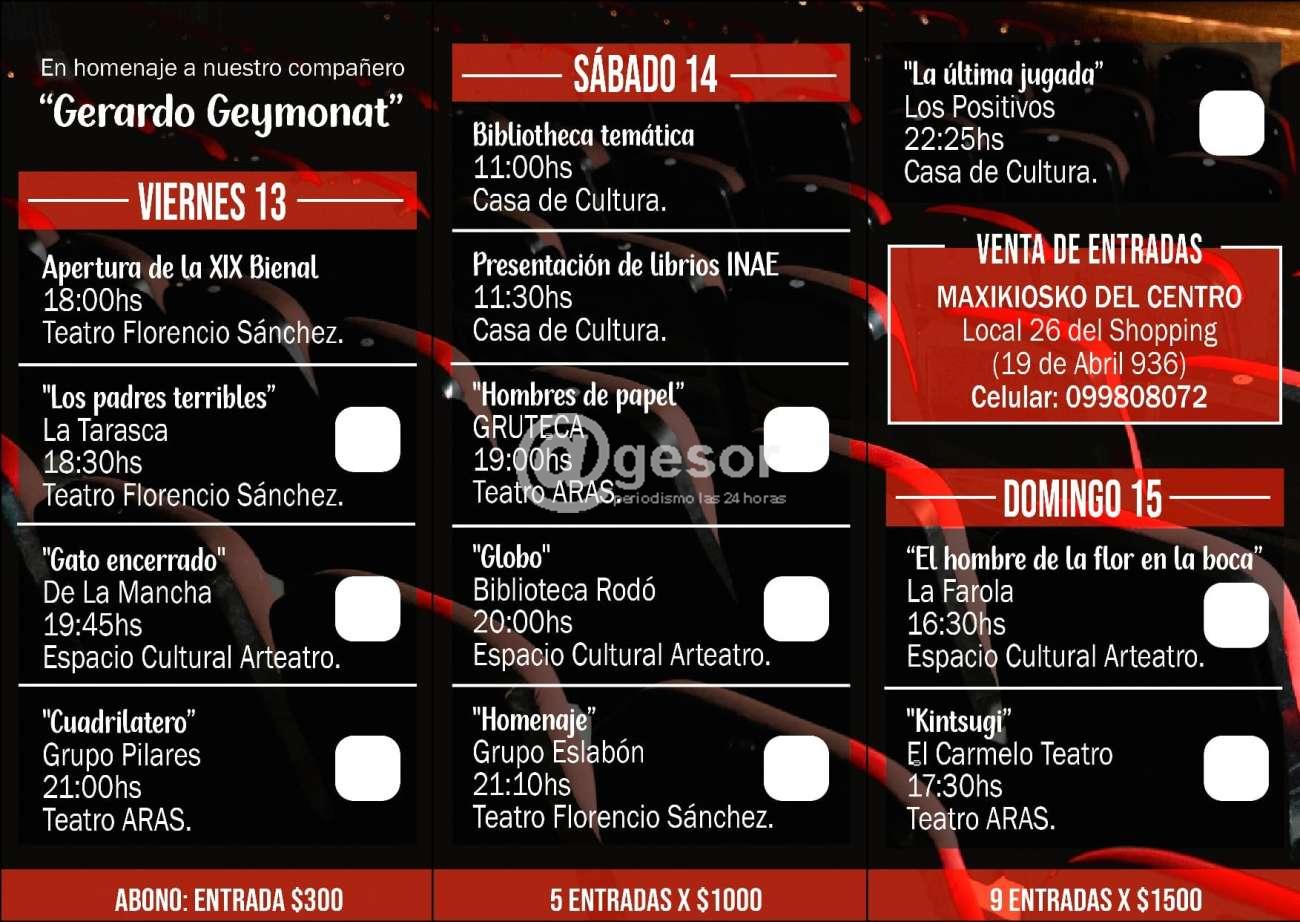 En homenaje a nuestro compañero
"Gerardo Geymonat"

VIERNES 13

Apertura de la XIX Bienal
18:00hs
Teatro Florencio Sánchez.

"Los padres terribles"
La Tarasca
18:30hs
Teatro Florencio Sánchez.

"Gato encerrado"
De La Mancha
19:45hs
Espacio Cultural Arteatro.

"Cuadrilatero"
Grupo Pilares
21:00hs
Teatro ARAS.

ABONO: ENTRADA $300

SÁBADO 14

Bibliotheca temática
11:00hs
Casa de Cultura.

Presentación de libros INAE
11:30hs
Casa de Cultura.

"Hombres de papel"
GRUTECA
19:00hs
Teatro ARAS.

@gesor
periodismo las 24 horas

"Globo"
Biblioteca Rodó
20:00hs
Espacio Cultural Arteatro.

"Homenaje"
Grupo Eslabón
21:10hs
Teatro Florencio Sánchez.

5 ENTRADAS X $1000

"La última jugada"
Los Positivos
22:25hs
Casa de Cultura.

VENTA DE ENTRADAS
MAXIKIOSKO DEL CENTRO
Local 26 del Shopping
(19 de Abril 936)
Celular: 099808072

DOMINGO 15

"El hombre de la flor en la boca"
La Farola
16:30hs
Espacio Cultural Arteatro.

"Kintsugi"
El Carmelo Teatro
17:30hs
Teatro ARAS.

9 ENTRADAS X $1500